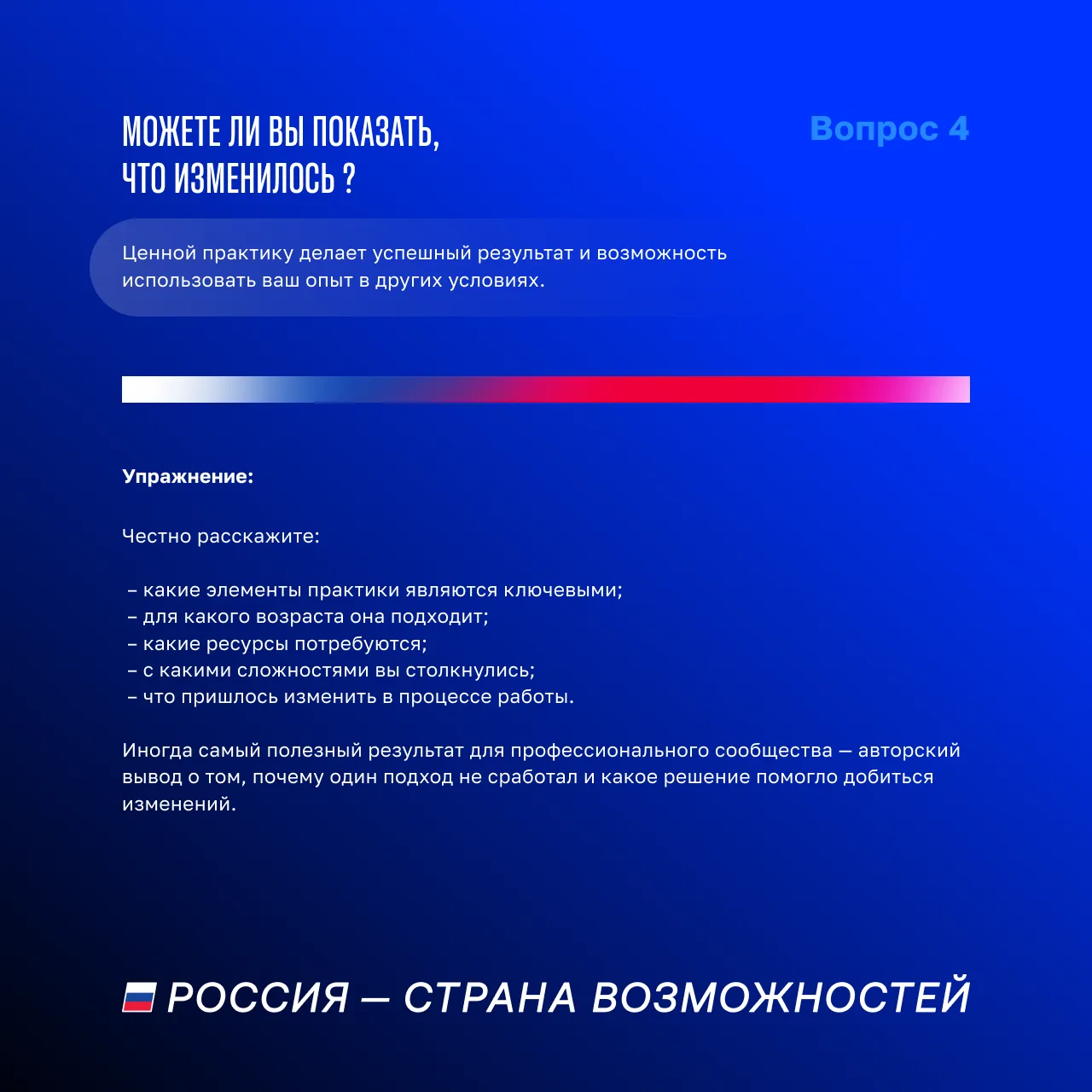 МОЖЕТЕ ЛИ ВЫ ПОКАЗАТЬ, ЧТО ИЗМЕНИЛОСЬ ?

Вопрос 4

Ценной практику делает успешный результат и возможность использовать ваш опыт в других условиях.

Упражнение:

Честно расскажите:

– какие элементы практики являются ключевыми;
– для какого возраста она подходит;
– какие ресурсы потребуются;
– с какими сложностями вы столкнулись;
– что пришлось изменить в процессе работы.

Иногда самый полезный результат для профессионального сообщества — авторский вывод о том, почему один подход не сработал и какое решение помогло добиться изменений.

РОССИЯ — СТРАНА ВОЗМОЖНОСТЕЙ